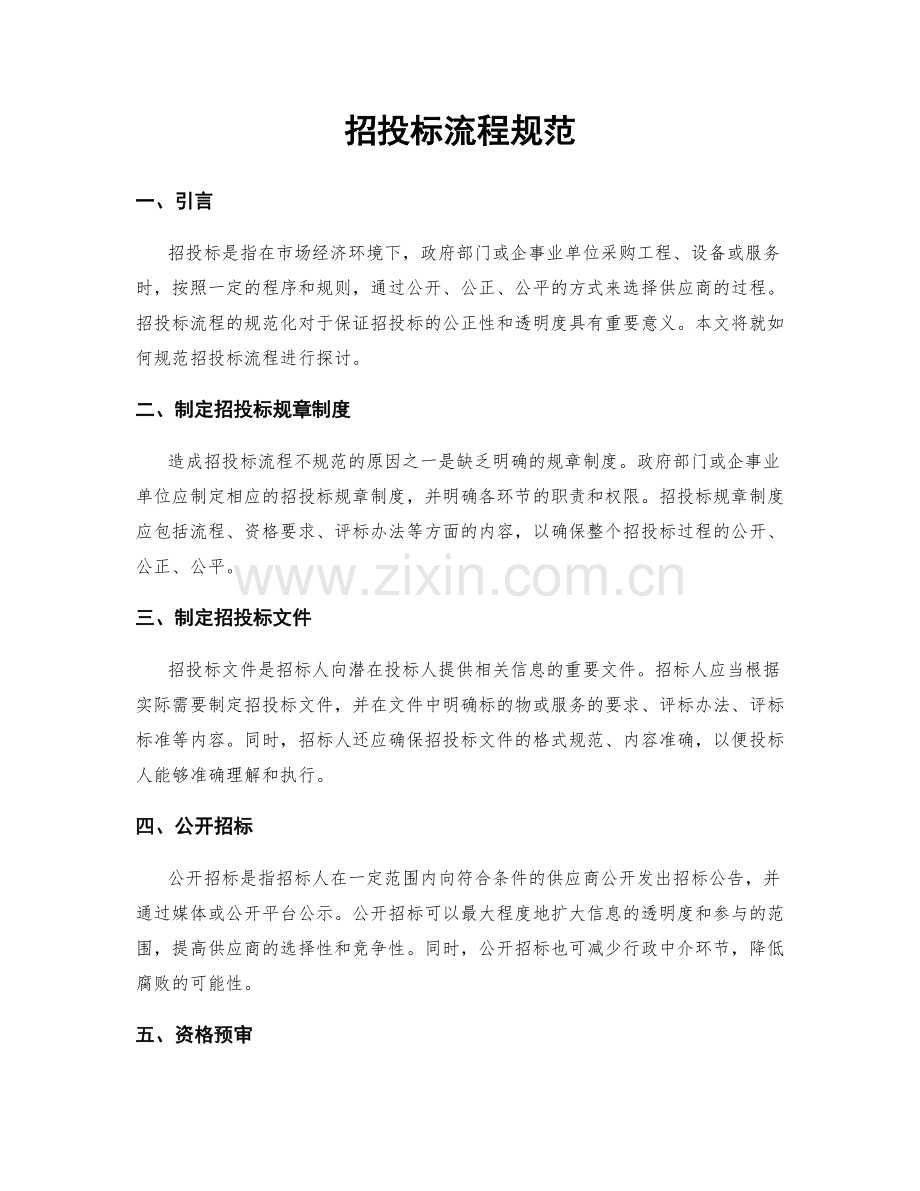 招投标流程规范

一、引言

招投标是指在市场经济环境下，政府部门或企事业单位采购工程、设备或服务时，按照一定的程序和规则，通过公开、公正、公平的方式来选择供应商的过程。招投标流程的规范化对于保证招投标的公正性和透明度具有重要意义。本文将就如何规范招投标流程进行探讨。

二、制定招投标规章制度

造成招投标流程不规范的原因之一是缺乏明确的规章制度。政府部门或企事业单位应制定相应的招投标规章制度，并明确各环节的职责和权限。招投标规章制度应包括流程、资格要求、评标办法等方面的内容，以确保整个招投标过程的公开、公正、公平。

www.zixin.com.cn

三、制定招投标文件

招投标文件是招标人向潜在投标人提供相关信息的重要文件。招标人应当根据实际需要制定招投标文件，并在文件中明确标的物或服务的要求、评标办法、评标标准等内容。同时，招标人还应确保招投标文件的格式规范、内容准确，以便投标人能够准确理解和执行。

四、公开招标

公开招标是指招标人在一定范围内向符合条件的供应商公开发出招标公告，并通过媒体或公开平台公示。公开招标可以最大程度地扩大信息的透明度和参与的范围，提高供应商的选择性和竞争性。同时，公开招标也可减少行政中介环节，降低腐败的可能性。

五、资格预审